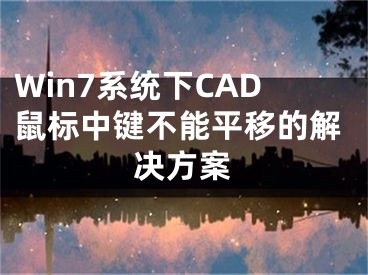 Win7系统下CAD鼠标中键不能平移的解决方案